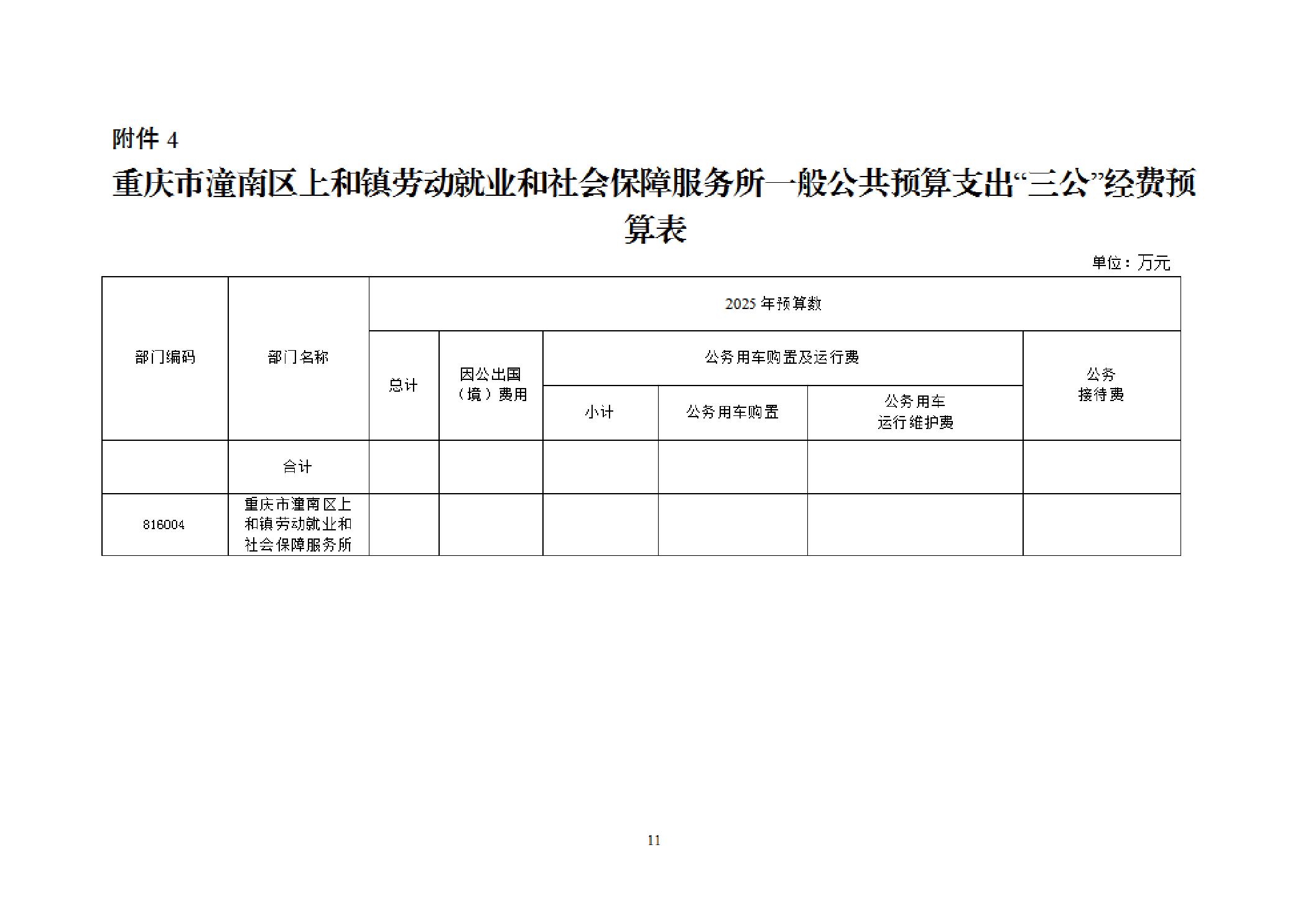 附件 4

重庆市潼南区上和镇劳动就业和社会保障服务所一般公共预算支出“三公”经费预算表

单位：万元

| 部门编码 | 部门名称 | 2025 年预算数 | | | | | |
|---|---|---|---|---|---|---|---|
| | | 总计 | 因公出国（境）费用 | 公务用车购置及运行费 | | | 公务接待费 |
| | | | | 小计 | 公务用车购置 | 公务用车运行维护费 | |
| | 合计 | | | | | | |
| 816004 | 重庆市潼南区上和镇劳动就业和社会保障服务所 | | | | | | |

11